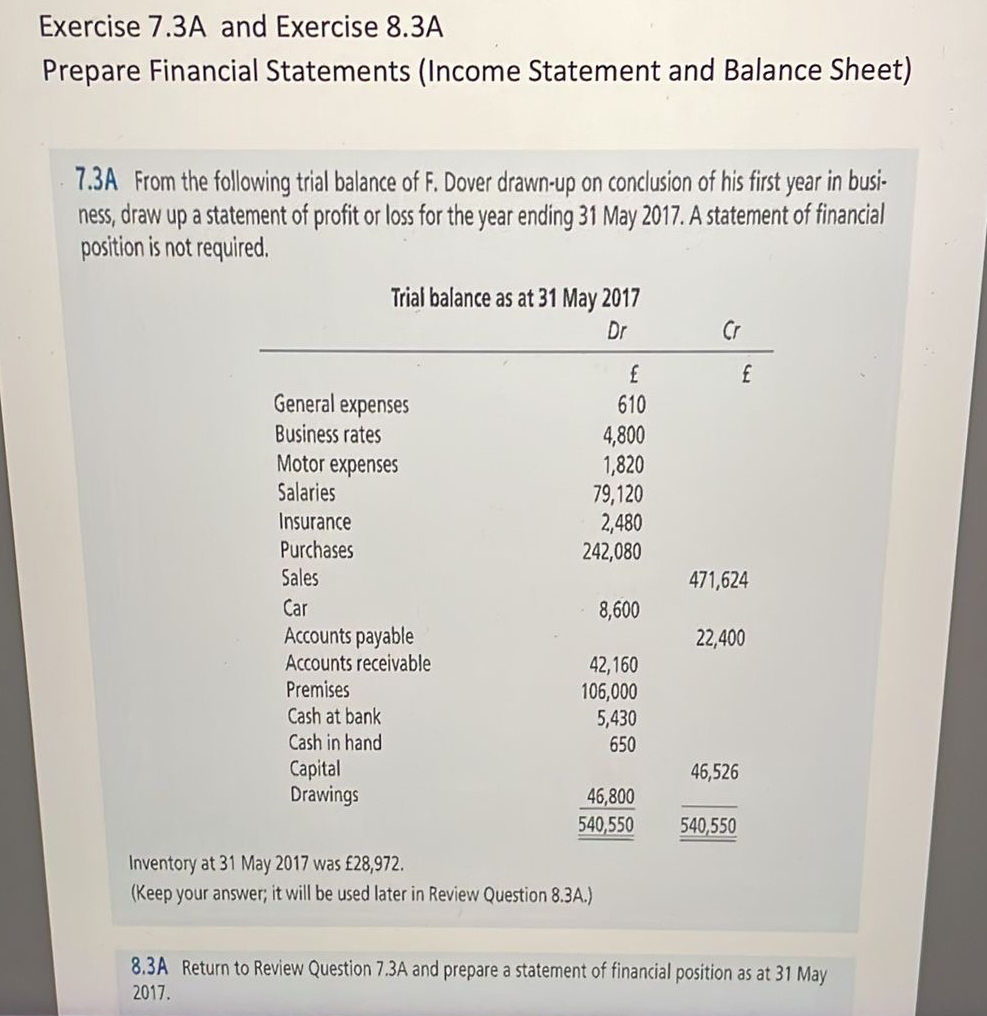 Exercise 7.3A and Exercise 8.3A
Prepare Financial Statements (Income Statement and Balance Sheet)

7.3A From the following trial balance of F. Dover drawn-up on conclusion of his first year in business, draw up a statement of profit or loss for the year ending 31 May 2017. A statement of financial position is not required.

Trial balance as at 31 May 2017

| | Dr | Cr |
|---|---|---|
| | £ | £ |
| General expenses | 610 | |
| Business rates | 4,800 | |
| Motor expenses | 1,820 | |
| Salaries | 79,120 | |
| Insurance | 2,480 | |
| Purchases | 242,080 | |
| Sales | | 471,624 |
| Car | 8,600 | |
| Accounts payable | | 22,400 |
| Accounts receivable | 42,160 | |
| Premises | 106,000 | |
| Cash at bank | 5,430 | |
| Cash in hand | 650 | |
| Capital | | 46,526 |
| Drawings | 46,800 | |
| | 540,550 | 540,550 |

Inventory at 31 May 2017 was £28,972.
(Keep your answer; it will be used later in Review Question 8.3A.)

8.3A Return to Review Question 7.3A and prepare a statement of financial position as at 31 May 2017.